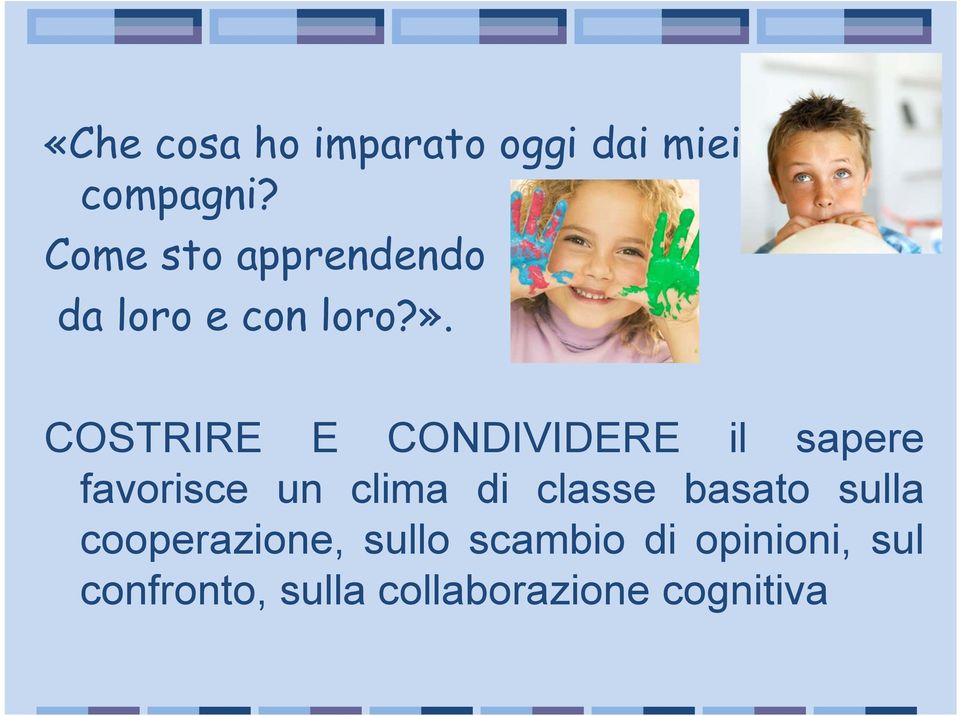 «Che cosa ho imparato oggi dai miei compagni?
Come sto apprendendo
da loro e con loro?».

COSTRIRE E CONDIVIDERE il sapere favorisce un clima di classe basato sulla cooperazione, sullo scambio di opinioni, sul confronto, sulla collaborazione cognitiva